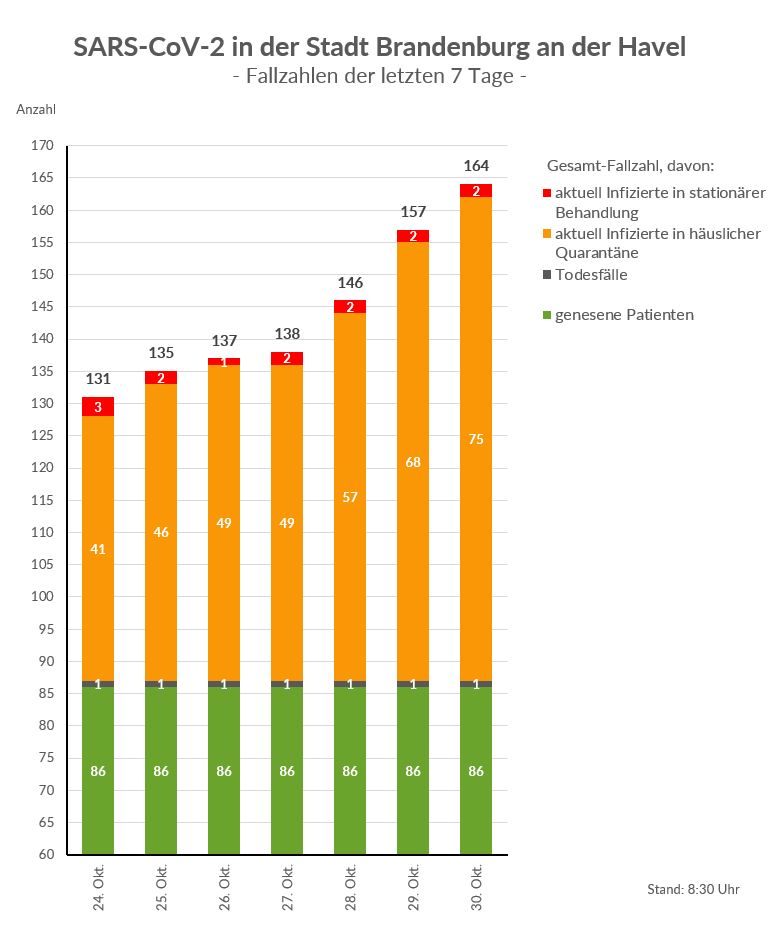 SARS-CoV-2 in der Stadt Brandenburg an der Havel
- Fallzahlen der letzten 7 Tage -

Anzahl

170
165
160
155
150
145
140
135
130
125
120
115
110
105
100
95
90
85
80
75
70
65
60

131
3
41
1
86

135
2
46
1
86

137
1
49
1
86

138
2
49
1
86

146
2
57
1
86

157
2
68
1
86

164
2
75
1
86

24. Okt.
25. Okt.
26. Okt.
27. Okt.
28. Okt.
29. Okt.
30. Okt.

Gesamt-Fallzahl, davon:
aktuell Infizierte in stationärer Behandlung
aktuell Infizierte in häuslicher Quarantäne
Todesfälle
genesene Patienten

Stand: 8:30 Uhr